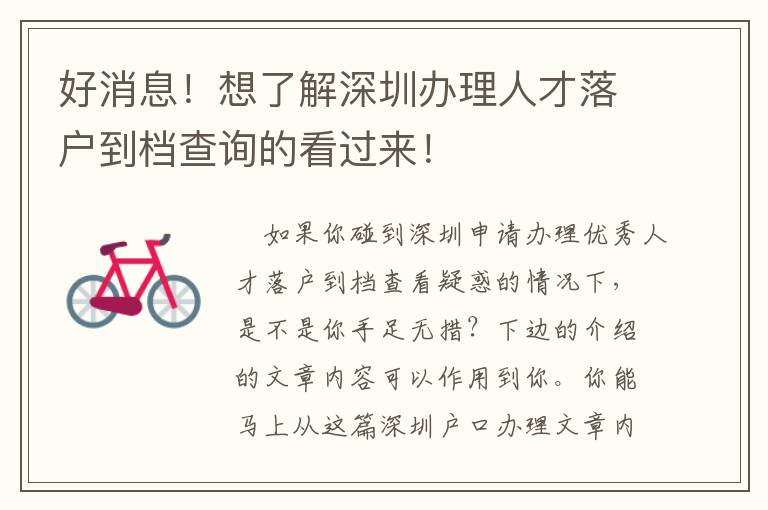 好消息！想了解深圳办理人才落户到档查询的看过来！

如果你碰到深圳申请办理优秀人才落户到档查看疑惑的情况下，是不是你手足无措？下边的介绍的文章内容可以作用到你。你能马上从这篇深圳户口办理文章内